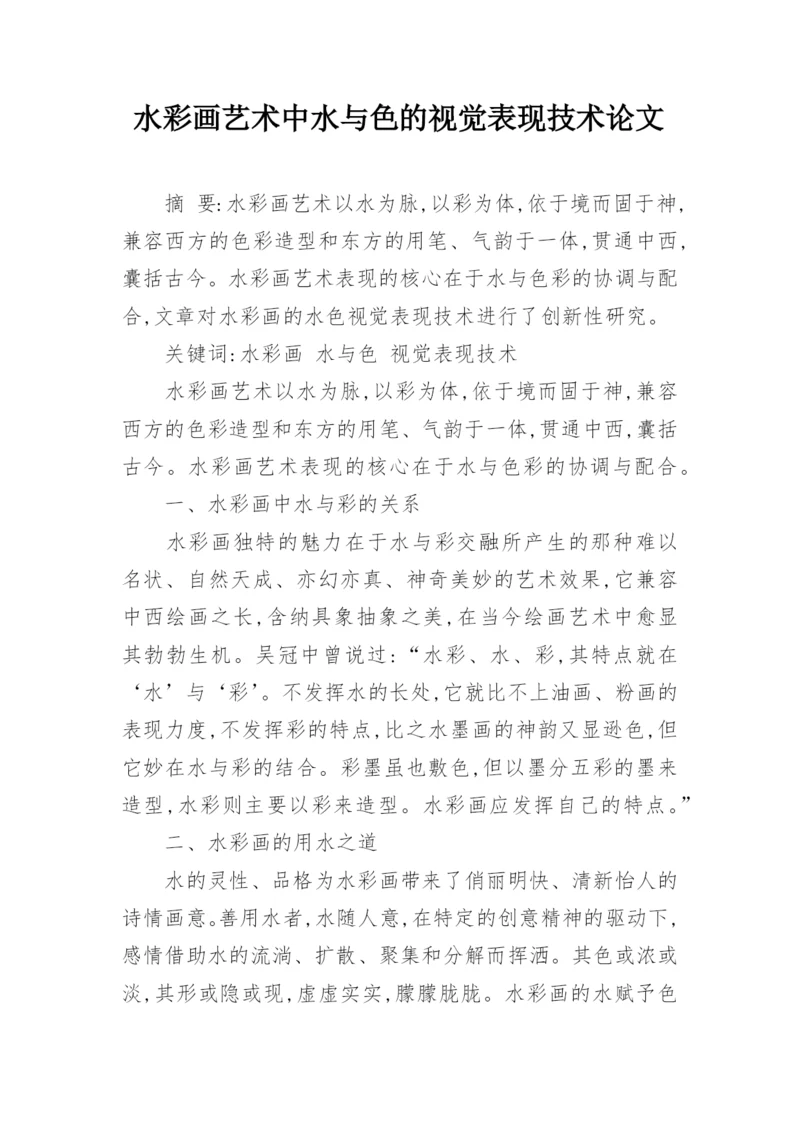 水彩画艺术中水与色的视觉表现技术论文

摘　要:水彩画艺术以水为脉,以彩为体,依于境而固于神,兼容西方的色彩造型和东方的用笔、气韵于一体,贯通中西,囊括古今。水彩画艺术表现的核心在于水与色彩的协调与配合,文章对水彩画的水色视觉表现技术进行了创新性研究。

关键词:水彩画　水与色　视觉表现技术

水彩画艺术以水为脉,以彩为体,依于境而固于神,兼容西方的色彩造型和东方的用笔、气韵于一体,贯通中西,囊括古今。水彩画艺术表现的核心在于水与色彩的协调与配合。

一、水彩画中水与彩的关系

水彩画独特的魅力在于水与彩交融所产生的那种难以名状、自然天成、亦幻亦真、神奇美妙的艺术效果,它兼容中西绘画之长,含纳具象抽象之美,在当今绘画艺术中愈显其勃勃生机。吴冠中曾说过:“水彩、水、彩,其特点就在‘水’与‘彩’。不发挥水的长处,它就比不上油画、粉画的表现力度,不发挥彩的特点,比之水墨画的神韵又显逊色,但它妙在水与彩的结合。彩墨虽也敷色,但以墨分五彩的墨来造型,水彩则主要以彩来造型。水彩画应发挥自己的特点。”

二、水彩画的用水之道

水的灵性、品格为水彩画带来了俏丽明快、清新怡人的诗情画意。善用水者,水随人意,在特定的创意精神的驱动下,感情借助水的流淌、扩散、聚集和分解而挥洒。其色或浓或淡,其形或隐或现,虚虚实实,朦朦胧胧。水彩画的水赋予色